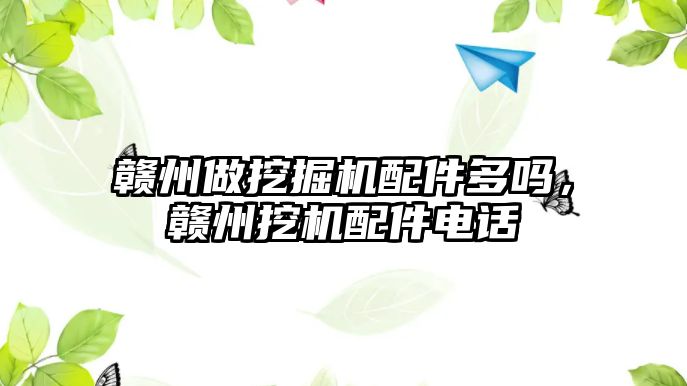 赣州做挖掘机配件多吗，赣州挖机配件电话